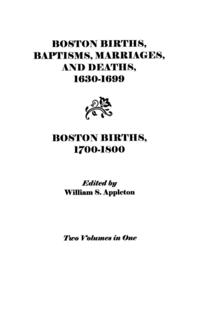 BOSTON BIRTHS, BAPTISMS, MARRIAGES, AND DEATHS, 1630-1699

BOSTON BIRTHS, 1700-1800

Edited by
William S. Appleton

Two Volumes in One